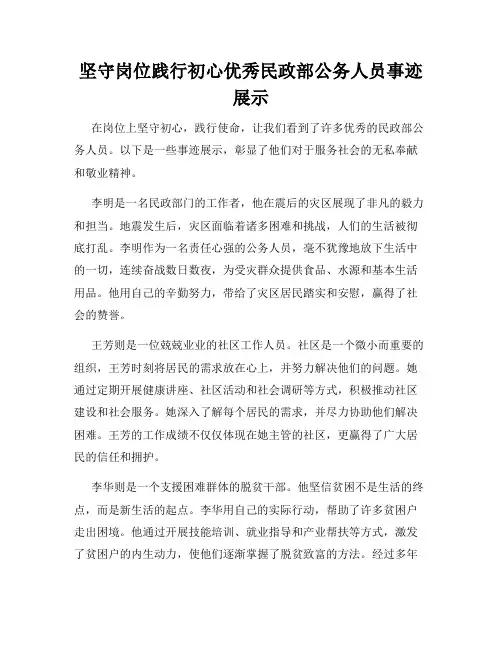 坚守岗位践行初心优秀民政部公务人员事迹展示

在岗位上坚守初心，践行使命，让我们看到了许多优秀的民政部公务人员。以下是一些事迹展示，彰显了他们对于服务社会的无私奉献和敬业精神。

李明是一名民政部门的工作者，他在震后的灾区展现了非凡的毅力和担当。地震发生后，灾区面临着诸多困难和挑战，人们的生活被彻底打乱。李明作为一名责任心强的公务人员，毫不犹豫地放下生活中的一切，连续奋战数日数夜，为受灾群众提供食品、水源和基本生活用品。他用自己的辛勤努力，带给了灾区居民踏实和安慰，赢得了社会的赞誉。

王芳则是一位兢兢业业的社区工作人员。社区是一个微小而重要的组织，王芳时刻将居民的需求放在心上，并努力解决他们的问题。她通过定期开展健康讲座、社区活动和社会调研等方式，积极推动社区建设和社会服务。她深入了解每个居民的需求，并尽力协助他们解决困难。王芳的工作成绩不仅仅体现在她主管的社区，更赢得了广大居民的信任和拥护。

李华则是一个支援困难群体的脱贫干部。他坚信贫困不是生活的终点，而是新生活的起点。李华用自己的实际行动，帮助了许多贫困户走出困境。他通过开展技能培训、就业指导和产业帮扶等方式，激发了贫困户的内生动力，使他们逐渐掌握了脱贫致富的方法。经过多年